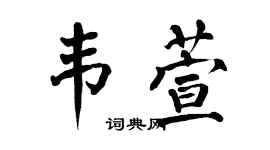 韦萱

词典网